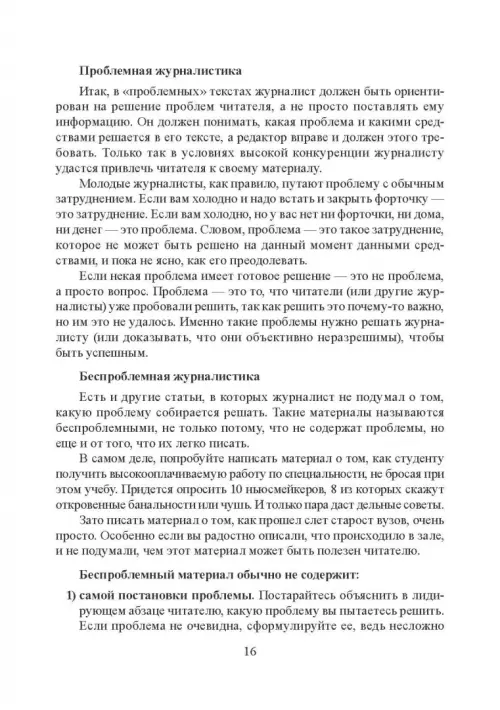 Проблемная журналистика

Итак, в «проблемных» текстах журналист должен быть ориентирован на решение проблем читателя, а не просто поставлять ему информацию. Он должен понимать, какая проблема и какими средствами решается в его тексте, а редактор вправе и должен этого требовать. Только так в условиях высокой конкуренции журналисту удастся привлечь читателя к своему материалу.

Молодые журналисты, как правило, путают проблему с обычным затруднением. Если вам холодно и надо встать и закрыть форточку — это затруднение. Если вам холодно, но у вас нет ни форточки, ни дома, ни денег — это проблема. Словом, проблема — это такое затруднение, которое не может быть решено на данный момент данными средствами, и пока не ясно, как его преодолевать.

Если некая проблема имеет готовое решение — это не проблема, а просто вопрос. Проблема — это то, что читатели (или другие журналисты) уже пробовали решить, так как решить это почему-то важно, но им это не удалось. Именно такие проблемы нужно решать журналисту (или доказывать, что они объективно неразрешимы), чтобы быть успешным.

Беспроблемная журналистика

Есть и другие статьи, в которых журналист не подумал о том, какую проблему собирается решать. Такие материалы называются беспроблемными, не только потому, что не содержат проблемы, но еще и от того, что их легко писать.

В самом деле, попробуйте написать материал о том, как студенту получить высокооплачиваемую работу по специальности, не бросая при этом учебу. Придется опросить 10 ньюсмейкеров, 8 из которых скажут откровенные банальности или чушь. И только пара даст дельные советы.

Зато писать материал о том, как прошел слет старост вузов, очень просто. Особенно если вы радостно описали, что происходило в зале, и не подумали, чем этот материал может быть полезен читателю.

Беспроблемный материал обычно не содержит:

1) самой постановки проблемы. Постарайтесь объяснить в лидирующем абзаце читателю, какую проблему вы пытаетесь решить. Если проблема не очевидна, сформулируйте ее, ведь несложно

16